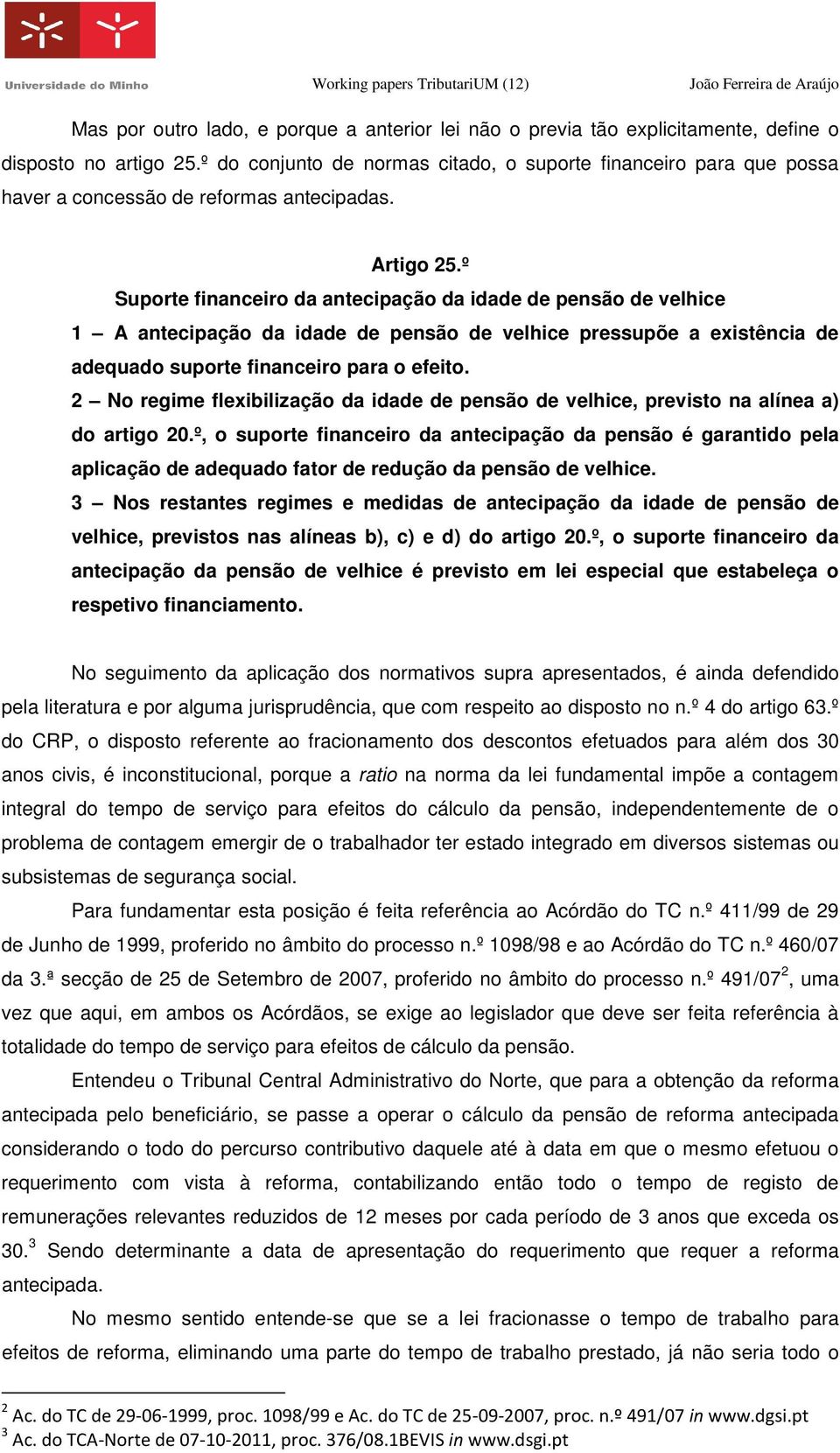 Universidade do Minho

Working papers TributariUM (12) João Ferreira de Araújo

Mas por outro lado, e porque a anterior lei não o previa tão explicitamente, define o disposto no artigo 25.º do conjunto de normas citado, o suporte financeiro para que possa haver a concessão de reformas antecipadas.

Artigo 25.º
Suporte financeiro da antecipação da idade de pensão de velhice
1 – A antecipação da idade de pensão de velhice pressupõe a existência de adequado suporte financeiro para o efeito.
2 – No regime flexibilização da idade de pensão de velhice, previsto na alínea a) do artigo 20.º, o suporte financeiro da antecipação da pensão é garantido pela aplicação de adequado fator de redução da pensão de velhice.
3 – Nos restantes regimes e medidas de antecipação da idade de pensão de velhice, previstos nas alíneas b), c) e d) do artigo 20.º, o suporte financeiro da antecipação da pensão de velhice é previsto em lei especial que estabeleça o respetivo financiamento.

No seguimento da aplicação dos normativos supra apresentados, é ainda defendido pela literatura e por alguma jurisprudência, que com respeito ao disposto no n.º 4 do artigo 63.º do CRP, o disposto referente ao fracionamento dos descontos efetuados para além dos 30 anos civis, é inconstitucional, porque a ratio na norma da lei fundamental impõe a contagem integral do tempo de serviço para efeitos do cálculo da pensão, independentemente de o problema de contagem emergir de o trabalhador ter estado integrado em diversos sistemas ou subsistemas de segurança social.

Para fundamentar esta posição é feita referência ao Acórdão do TC n.º 411/99 de 29 de Junho de 1999, proferido no âmbito do processo n.º 1098/98 e ao Acórdão do TC n.º 460/07 da 3.ª secção de 25 de Setembro de 2007, proferido no âmbito do processo n.º 491/07$^2$, uma vez que aqui, em ambos os Acórdãos, se exige ao legislador que deve ser feita referência à totalidade do tempo de serviço para efeitos de cálculo da pensão.

Entendeu o Tribunal Central Administrativo do Norte, que para a obtenção da reforma antecipada pelo beneficiário, se passe a operar o cálculo da pensão de reforma antecipada considerando o todo do percurso contributivo daquele até à data em que o mesmo efetuou o requerimento com vista à reforma, contabilizando então todo o tempo de registo de remunerações relevantes reduzidos de 12 meses por cada período de 3 anos que exceda os 30.$^3$ Sendo determinante a data de apresentação do requerimento que requer a reforma antecipada.

No mesmo sentido entende-se que se a lei fracionasse o tempo de trabalho para efeitos de reforma, eliminando uma parte do tempo de trabalho prestado, já não seria todo o

$^2$ Ac. do TC de 29-06-1999, proc. 1098/99 e Ac. do TC de 25-09-2007, proc. n.º 491/07 in www.dgsi.pt
$^3$ Ac. do TCA-Norte de 07-10-2011, proc. 376/08.1BEVIS in www.dsgi.pt